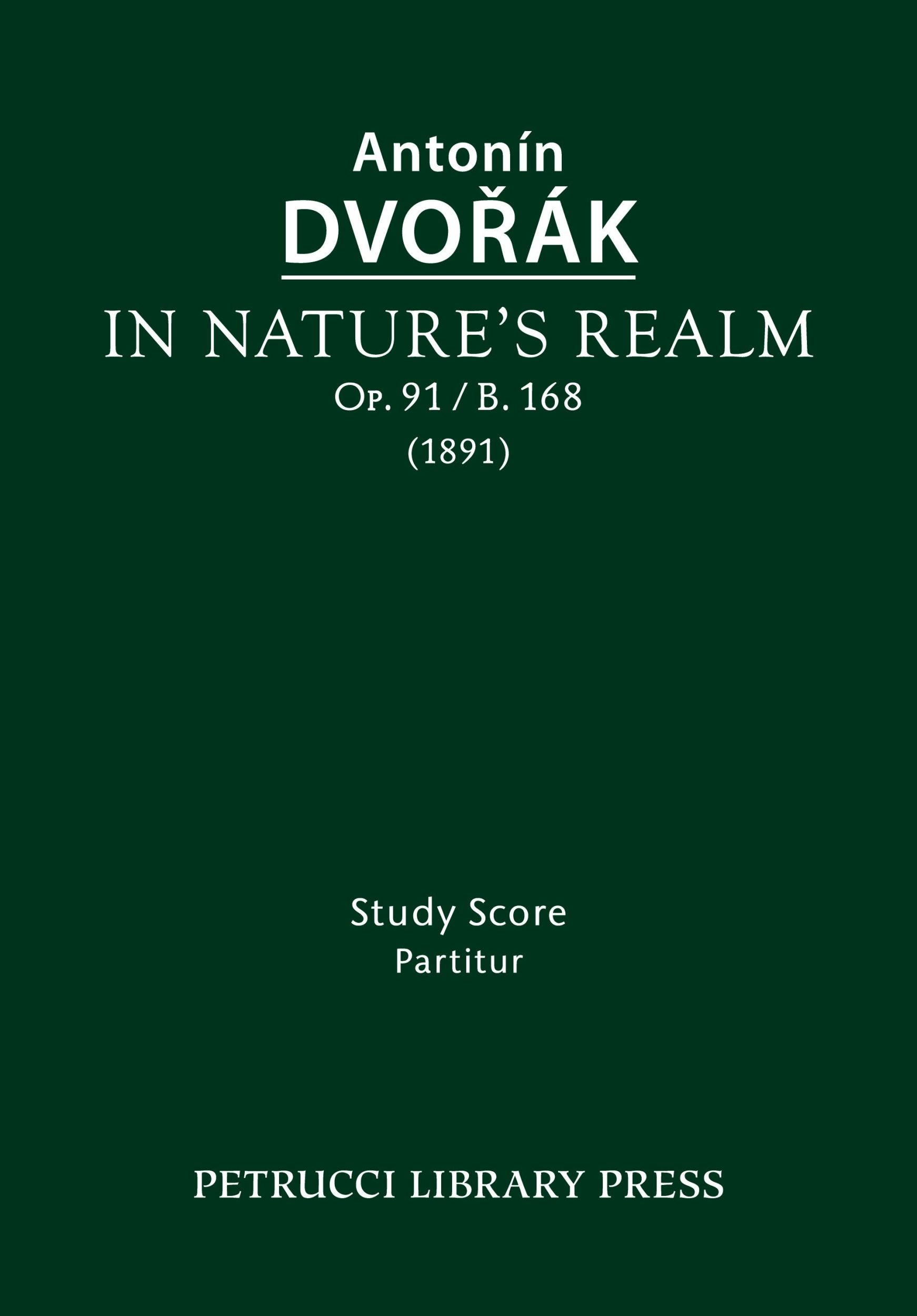 Antonín
DVOŘÁK

IN NATURE'S REALM
Op. 91 / B. 168
(1891)

Study Score
Partitur

PETRUCCI LIBRARY PRESS